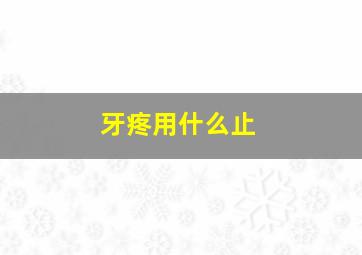 牙疼用什么止